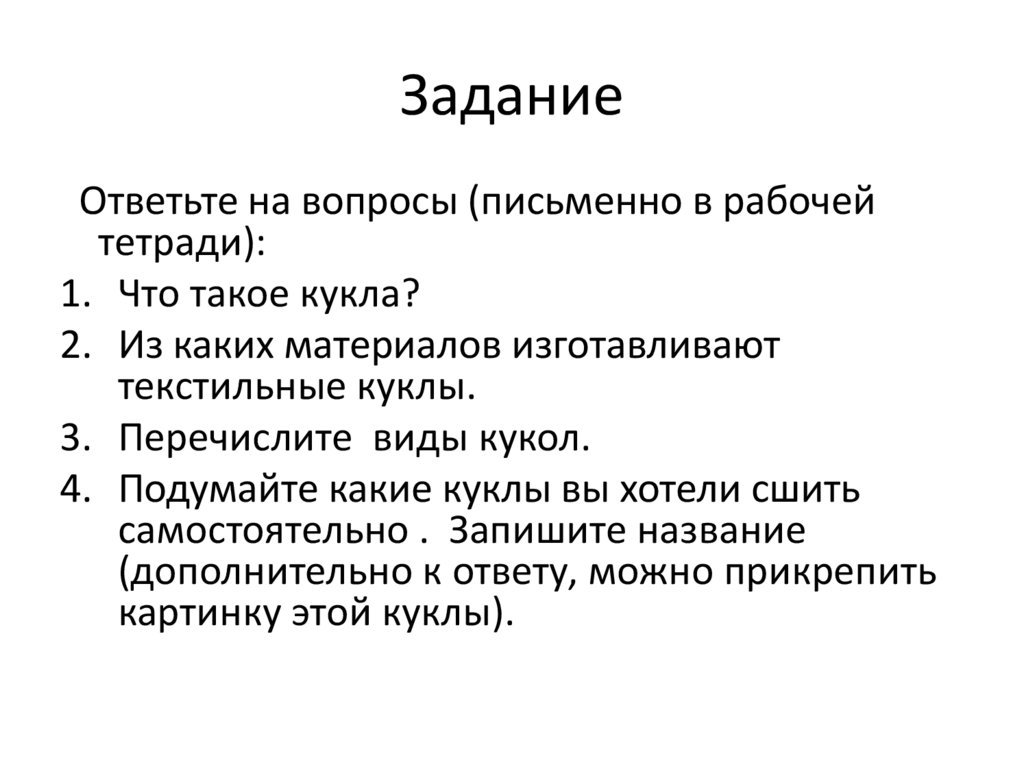 Задание

Ответьте на вопросы (письменно в рабочей тетради):

1. Что такое кукла?
2. Из каких материалов изготавливают текстильные куклы.
3. Перечислите виды кукол.
4. Подумайте какие куклы вы хотели сшить самостоятельно . Запишите название (дополнительно к ответу, можно прикрепить картинку этой куклы).